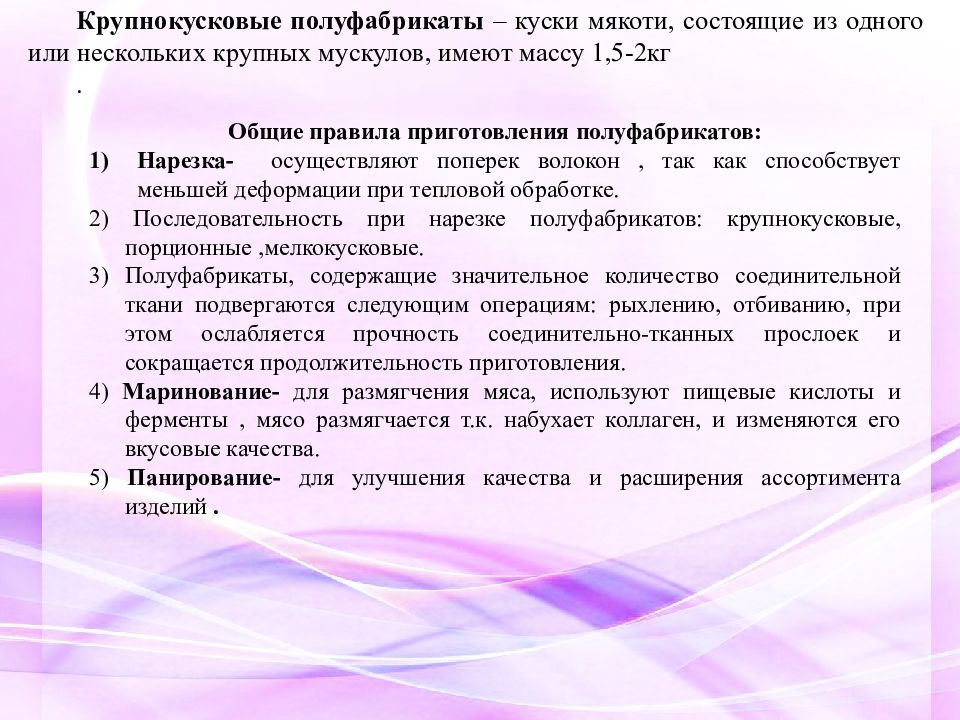 Крупнокусковые полуфабрикаты – куски мякоти, состоящие из одного или нескольких крупных мускулов, имеют массу 1,5-2кг
.

Общие правила приготовления полуфабрикатов:

1) Нарезка- осуществляют поперек волокон , так как способствует меньшей деформации при тепловой обработке.

2) Последовательность при нарезке полуфабрикатов: крупнокусковые, порционные ,мелкокусковые.

3) Полуфабрикаты, содержащие значительное количество соединительной ткани подвергаются следующим операциям: рыхлению, отбиванию, при этом ослабляется прочность соединительно-тканных прослоек и сокращается продолжительность приготовления.

4) Маринование- для размягчения мяса, используют пищевые кислоты и ферменты , мясо размягчается т.к. набухает коллаген, и изменяются его вкусовые качества.

5) Панирование- для улучшения качества и расширения ассортимента изделий .